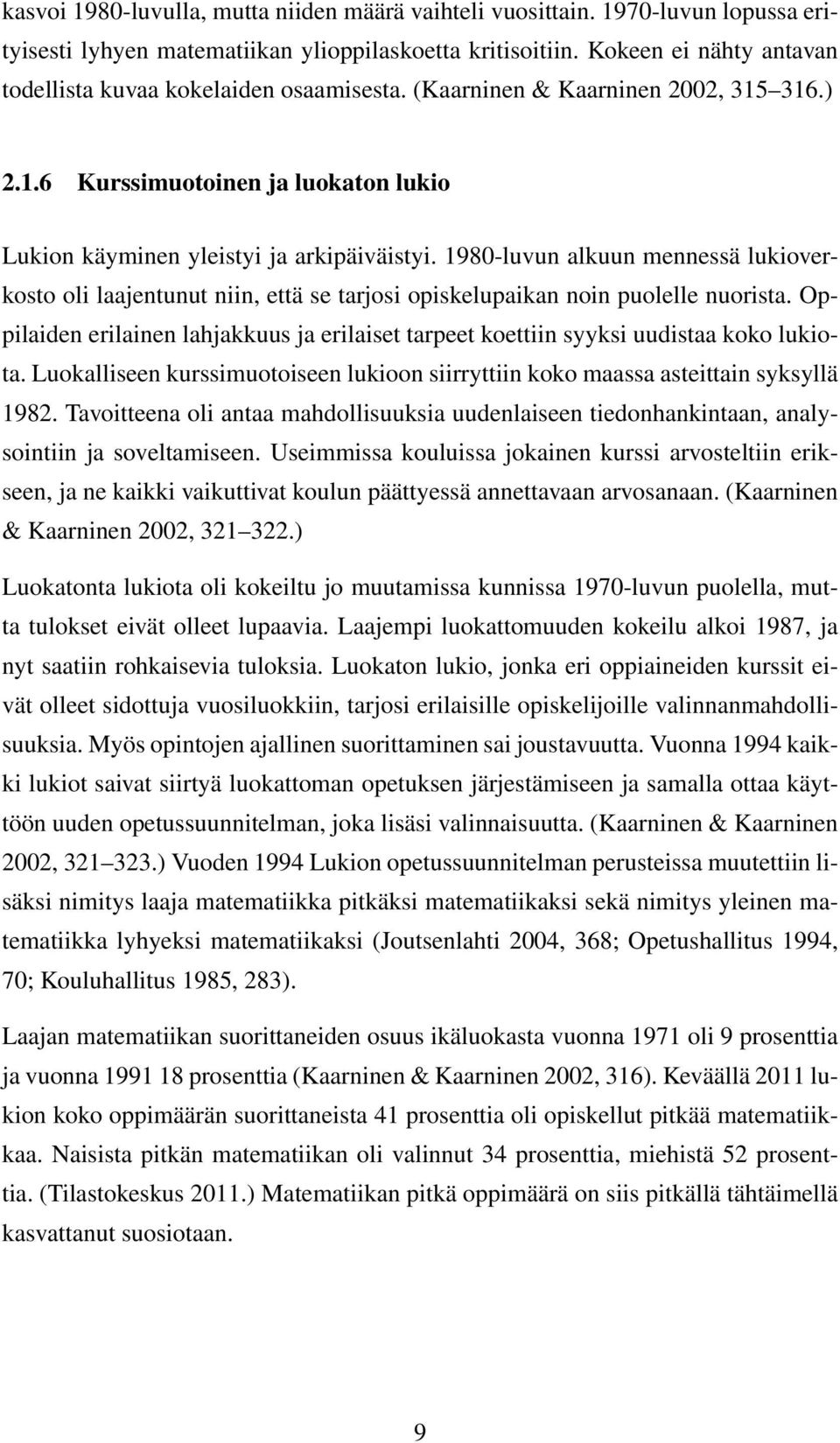 kasvoi 1980-luvulla, mutta niiden määrä vaihteli vuosittain. 1970-luvun lopussa erityisesti lyhyen matematiikan ylioppilaskoetta kritisoitiin. Kokeen ei nähty antavan todellista kuvaa kokelaiden osaamisesta. (Kaarninen & Kaarninen 2002, 315–316.)

2.1.6 Kurssimuotoinen ja luokaton lukio

Lukion käyminen yleistyi ja arkipäiväistyi. 1980-luvun alkuun mennessä lukioverkosto oli laajentunut niin, että se tarjosi opiskelupaikan noin puolelle nuorista. Oppilaiden erilainen lahjakkuus ja erilaiset tarpeet koettiin syyksi uudistaa koko lukiota. Luokalliseen kurssimuotoiseen lukioon siirryttiin koko maassa asteittain syksyllä 1982. Tavoitteena oli antaa mahdollisuuksia uudenlaiseen tiedonhankintaan, analysointiin ja soveltamiseen. Useimmissa kouluissa jokainen kurssi arvosteltiin erikseen, ja ne kaikki vaikuttivat koulun päättyessä annettavaan arvosanaan. (Kaarninen & Kaarninen 2002, 321–322.)

Luokatonta lukiota oli kokeiltu jo muutamissa kunnissa 1970-luvun puolella, mutta tulokset eivät olleet lupaavia. Laajempi luokattomuuden kokeilu alkoi 1987, ja nyt saatiin rohkaisevia tuloksia. Luokaton lukio, jonka eri oppiaineiden kurssit eivät olleet sidottuja vuosiluokkiin, tarjosi erilaisille opiskelijoille valinnanmahdollisuuksia. Myös opintojen ajallinen suorittaminen sai joustavuutta. Vuonna 1994 kaikki lukiot saivat siirtyä luokattoman opetuksen järjestämiseen ja samalla ottaa käyttöön uuden opetussuunnitelman, joka lisäsi valinnaisuutta. (Kaarninen & Kaarninen 2002, 321–323.) Vuoden 1994 Lukion opetussuunnitelman perusteissa muutettiin lisäksi nimitys laaja matematiikka pitkäksi matematiikaksi sekä nimitys yleinen matematiikka lyhyeksi matematiikaksi (Joutsenlahti 2004, 368; Opetushallitus 1994, 70; Kouluhallitus 1985, 283).

Laajan matematiikan suorittaneiden osuus ikäluokasta vuonna 1971 oli 9 prosenttia ja vuonna 1991 18 prosenttia (Kaarninen & Kaarninen 2002, 316). Keväällä 2011 lukion koko oppimäärän suorittaneista 41 prosenttia oli opiskellut pitkää matematiikkaa. Naisista pitkän matematiikan oli valinnut 34 prosenttia, miehistä 52 prosenttia. (Tilastokeskus 2011.) Matematiikan pitkä oppimäärä on siis pitkällä tähtäimellä kasvattanut suosiotaan.

9